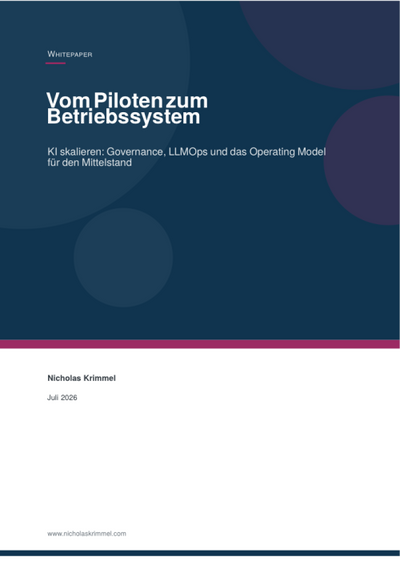 WHITEPAPER

Vom Piloten zum Betriebssystem

KI skalieren: Governance, LLMOps und das Operating Model für den Mittelstand

Nicholas Krimmel

Juli 2026

www.nicholaskrimmel.com